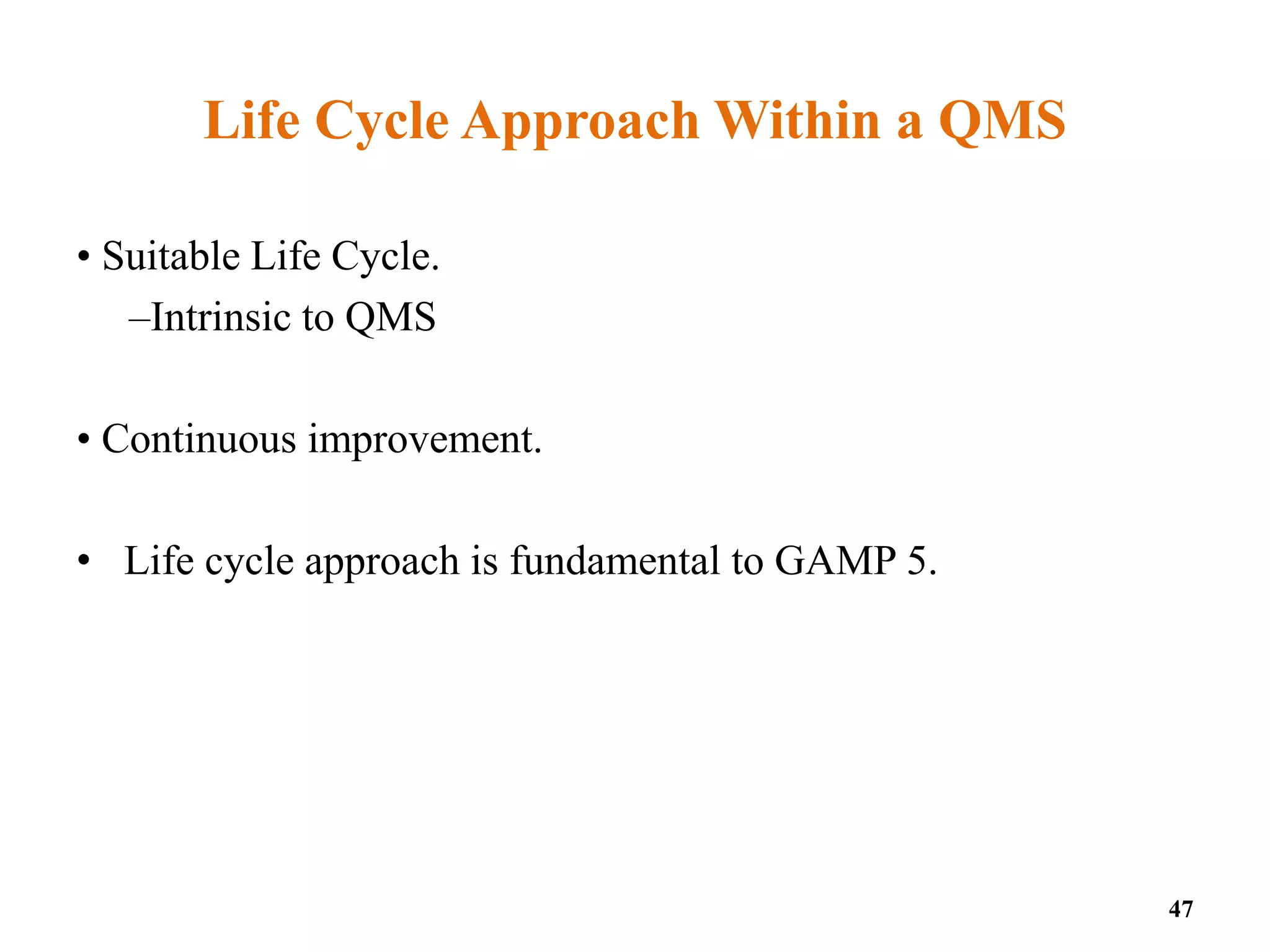 Life Cycle Approach Within a QMS

• Suitable Life Cycle.
–Intrinsic to QMS

• Continuous improvement.

• Life cycle approach is fundamental to GAMP 5.

47